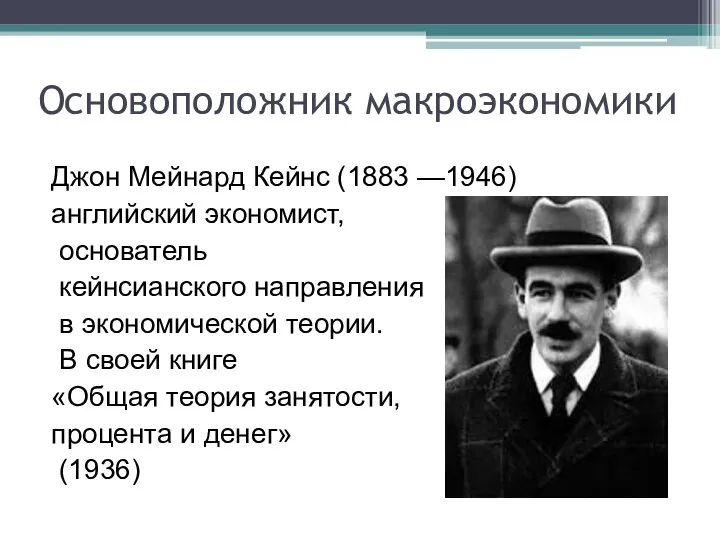 Основоположник макроэкономики

Джон Мейнард Кейнс (1883 —1946) английский экономист, основатель кейнсианского направления в экономической теории. В своей книге «Общая теория занятости, процента и денег» (1936)